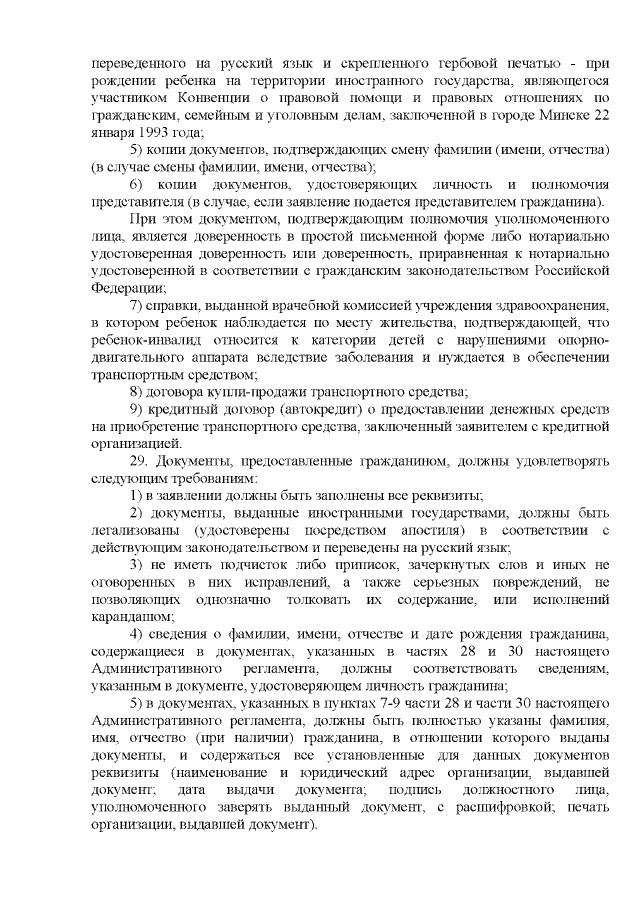 переведенного на русский язык и скрепленного гербовой печатью - при рождении ребенка на территории иностранного государства, являющегося участником Конвенции о правовой помощи и правовых отношениях по гражданским, семейным и уголовным делам, заключенной в городе Минске 22 января 1993 года;

5) копии документов, подтверждающих смену фамилии (имени, отчества) (в случае смены фамилии, имени, отчества);

6) копии документов, удостоверяющих личность и полномочия представителя (в случае, если заявление подается представителем гражданина).

При этом документом, подтверждающим полномочия уполномоченного лица, является доверенность в простой письменной форме либо нотариально удостоверенная доверенность или доверенность, приравненная к нотариально удостоверенной в соответствии с гражданским законодательством Российской Федерации;

7) справки, выданной врачебной комиссией учреждения здравоохранения, в котором ребенок наблюдается по месту жительства, подтверждающей, что ребенок-инвалид относится к категории детей с нарушениями опорно-двигательного аппарата вследствие заболевания и нуждается в обеспечении транспортным средством;

8) договора купли-продажи транспортного средства;

9) кредитный договор (автокредит) о предоставлении денежных средств на приобретение транспортного средства, заключенный заявителем с кредитной организацией.

29. Документы, предоставленные гражданином, должны удовлетворять следующим требованиям:

1) в заявлении должны быть заполнены все реквизиты;

2) документы, выданные иностранными государствами, должны быть легализованы (удостоверены посредством апостиля) в соответствии с действующим законодательством и переведены на русский язык;

3) не иметь подчисток либо приписок, зачеркнутых слов и иных не оговоренных в них исправлений, а также серьезных повреждений, не позволяющих однозначно толковать их содержание, или исполнений карандашом;

4) сведения о фамилии, имени, отчестве и дате рождения гражданина, содержащиеся в документах, указанных в частях 28 и 30 настоящего Административного регламента, должны соответствовать сведениям, указанным в документе, удостоверяющем личность гражданина;

5) в документах, указанных в пунктах 7-9 части 28 и части 30 настоящего Административного регламента, должны быть полностью указаны фамилия, имя, отчество (при наличии) гражданина, в отношении которого выданы документы, и содержаться все установленные для данных документов реквизиты (наименование и юридический адрес организации, выдавшей документ; дата выдачи документа; подпись должностного лица, уполномоченного заверять выданный документ, с расшифровкой; печать организации, выдавшей документ).